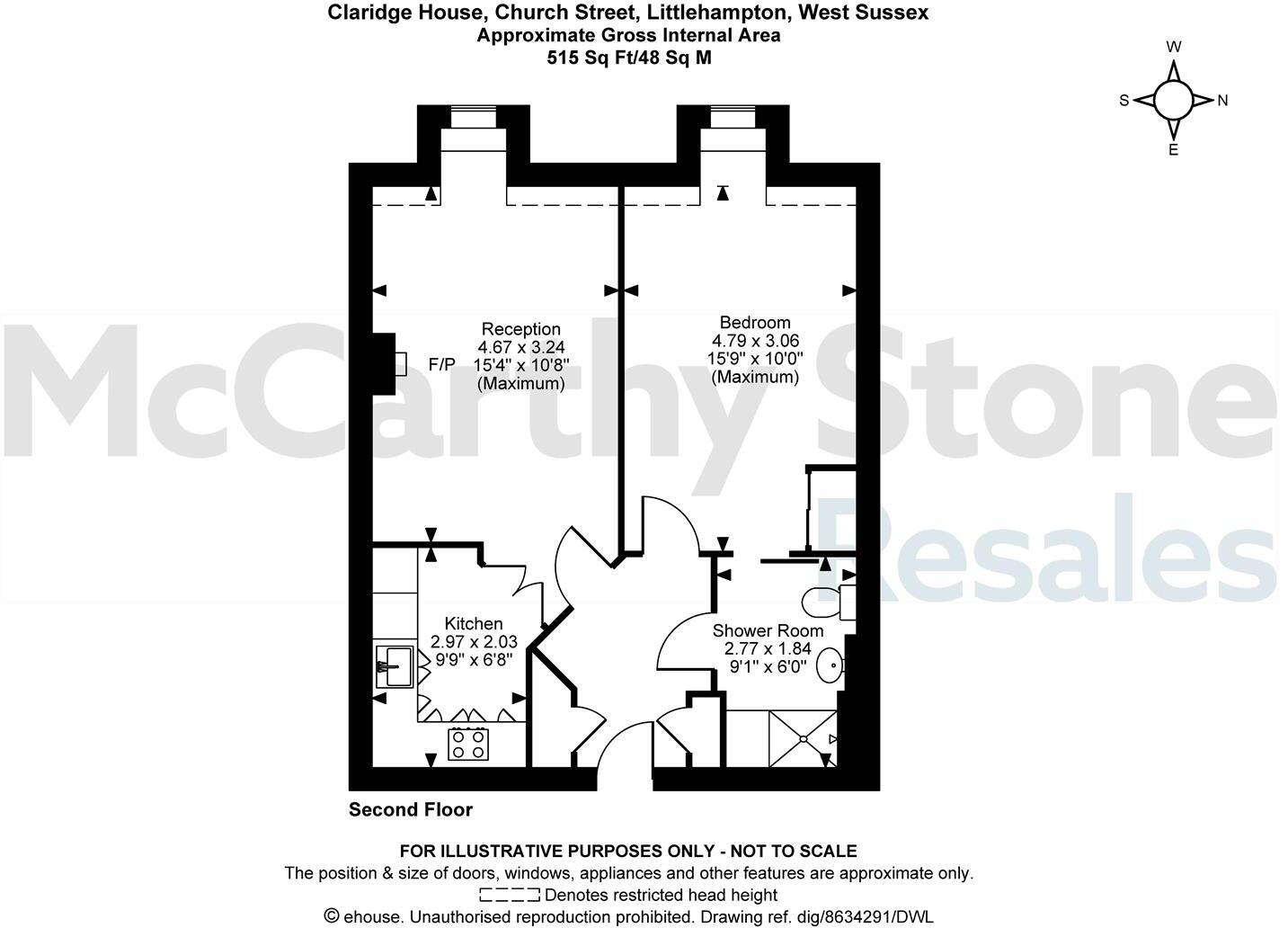 Claridge House, Church Street, Littlehampton, West Sussex
Approximate Gross Internal Area
515 Sq Ft/48 Sq M

W
S
N
E

McCarthy Stone
Resales

Reception
4.67 x 3.24
15'4" x 10'8"
(Maximum)

F/P

Bedroom
4.79 x 3.06
15'9" x 10'0"
(Maximum)

Kitchen
2.97 x 2.03
9'9" x 6'8"

Shower Room
2.77 x 1.84
9'1" x 6'0"

Second Floor

FOR ILLUSTRATIVE PURPOSES ONLY - NOT TO SCALE
The position & size of doors, windows, appliances and other features are approximate only.
Denotes restricted head height
© ehouse. Unauthorised reproduction prohibited. Drawing ref. dig/8634291/DWL